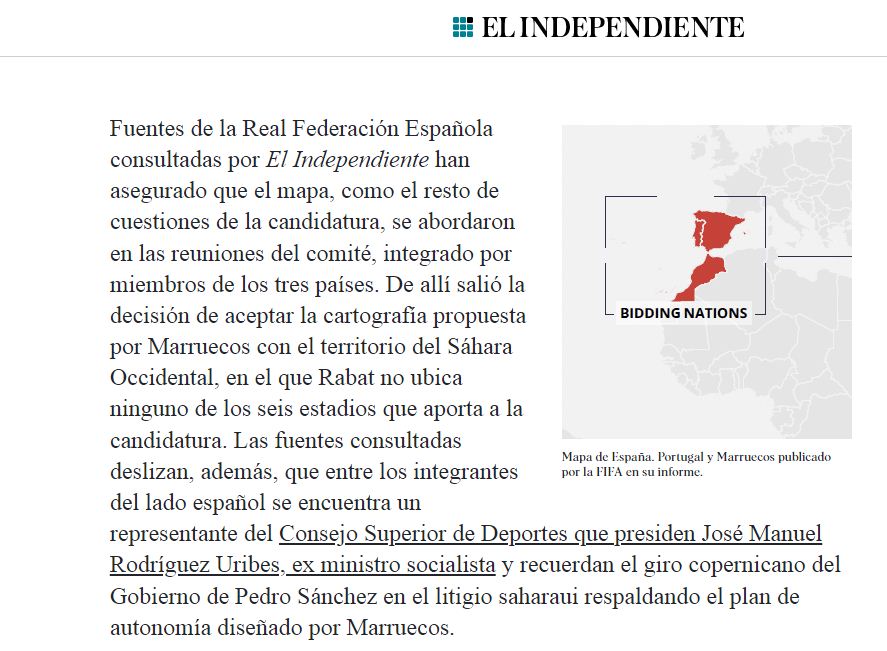 EL INDEPENDIENTE

Fuentes de la Real Federación Española consultadas por El Independiente han asegurado que el mapa, como el resto de cuestiones de la candidatura, se abordaron en las reuniones del comité, integrado por miembros de los tres países. De allí salió la decisión de aceptar la cartografía propuesta por Marruecos con el territorio del Sáhara Occidental, en el que Rabat no ubica ninguno de los seis estadios que aporta a la candidatura. Las fuentes consultadas deslizan, además, que entre los integrantes del lado español se encuentra un representante del Consejo Superior de Deportes que presiden José Manuel Rodríguez Uribes, ex ministro socialista y recuerdan el giro copernicano del Gobierno de Pedro Sánchez en el litigio saharaui respaldando el plan de autonomía diseñado por Marruecos.

BIDDING NATIONS

Mapa de España. Portugal y Marruecos publicado por la FIFA en su informe.